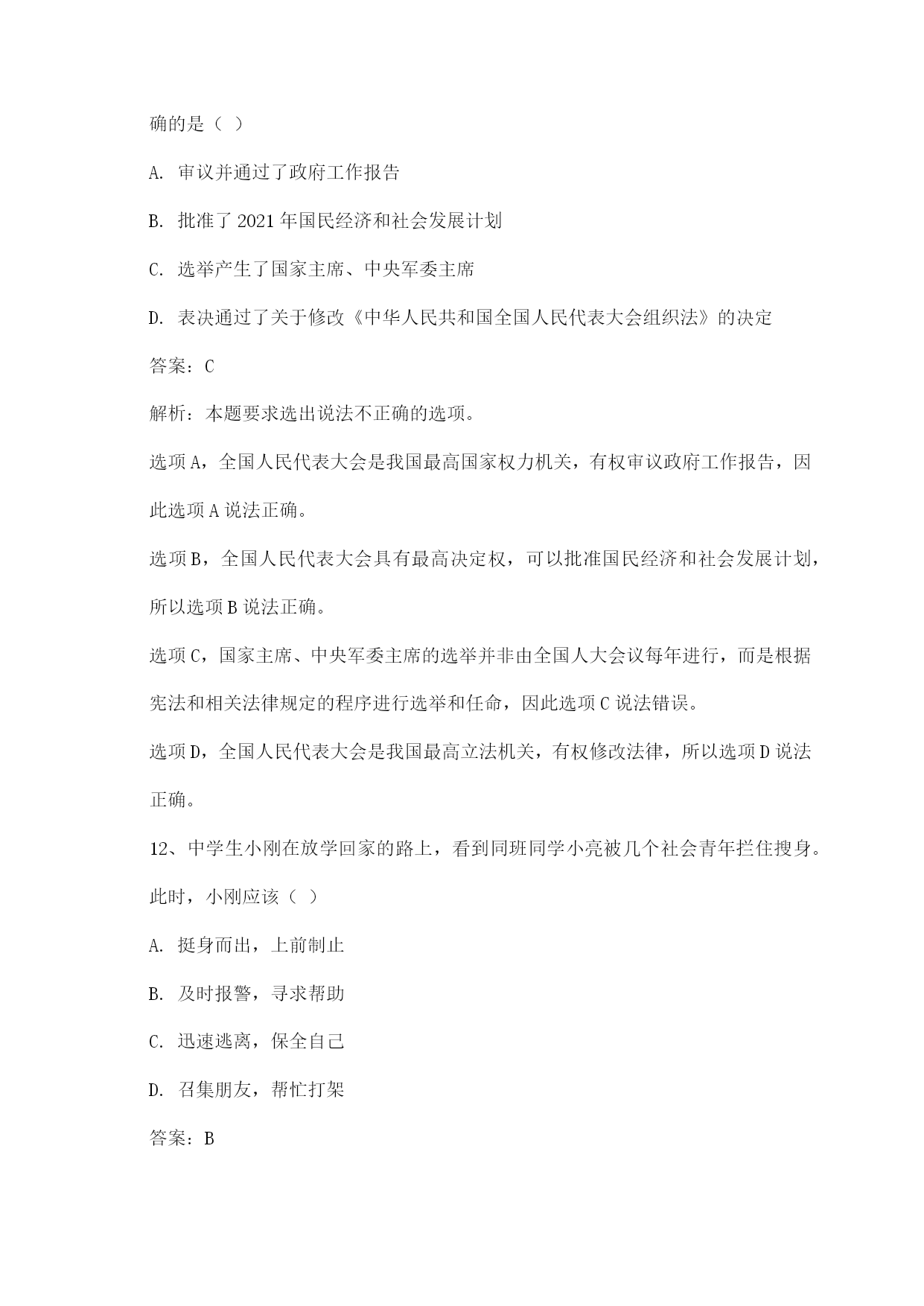 确的是（ ）

A. 审议并通过了政府工作报告

B. 批准了 2021 年国民经济和社会发展计划

C. 选举产生了国家主席、中央军委主席

D. 表决通过了关于修改《中华人民共和国全国人民代表大会组织法》的决定

答案：C

解析：本题要求选出说法不正确的选项。

选项 A，全国人民代表大会是我国最高国家权力机关，有权审议政府工作报告，因此选项 A 说法正确。

选项 B，全国人民代表大会具有最高决定权，可以批准国民经济和社会发展计划，所以选项 B 说法正确。

选项 C，国家主席、中央军委主席的选举并非由全国人大会议每年进行，而是根据宪法和相关法律规定的程序进行选举和任命，因此选项 C 说法错误。

选项 D，全国人民代表大会是我国最高立法机关，有权修改法律，所以选项 D 说法正确。

12、中学生小刚在放学回家的路上，看到同班同学小亮被几个社会青年拦住搜身。此时，小刚应该（ ）

A. 挺身而出，上前制止

B. 及时报警，寻求帮助

C. 迅速逃离，保全自己

D. 召集朋友，帮忙打架

答案：B